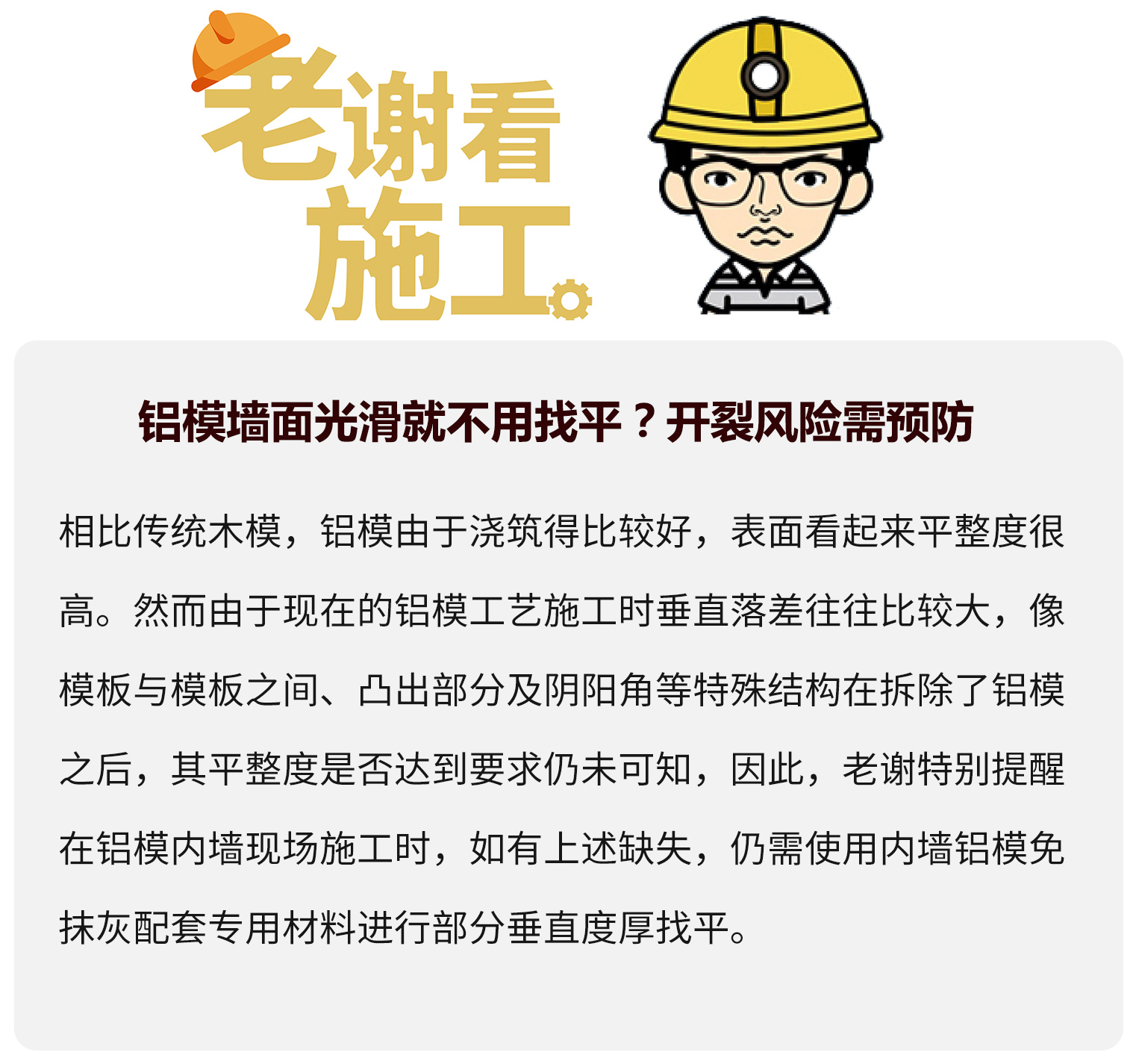 老谢看
施工

铝模墙面光滑就不用找平？开裂风险需预防

相比传统木模，铝模由于浇筑得比较好，表面看起来平整度很高。然而由于现在的铝模工艺施工时垂直落差往往比较大，像模板与模板之间、凸出部分及阴阳角等特殊结构在拆除了铝模之后，其平整度是否达到要求仍未可知，因此，老谢特别提醒在铝模内墙现场施工时，如有上述缺失，仍需使用内墙铝模免抹灰配套专用材料进行部分垂直度厚找平。